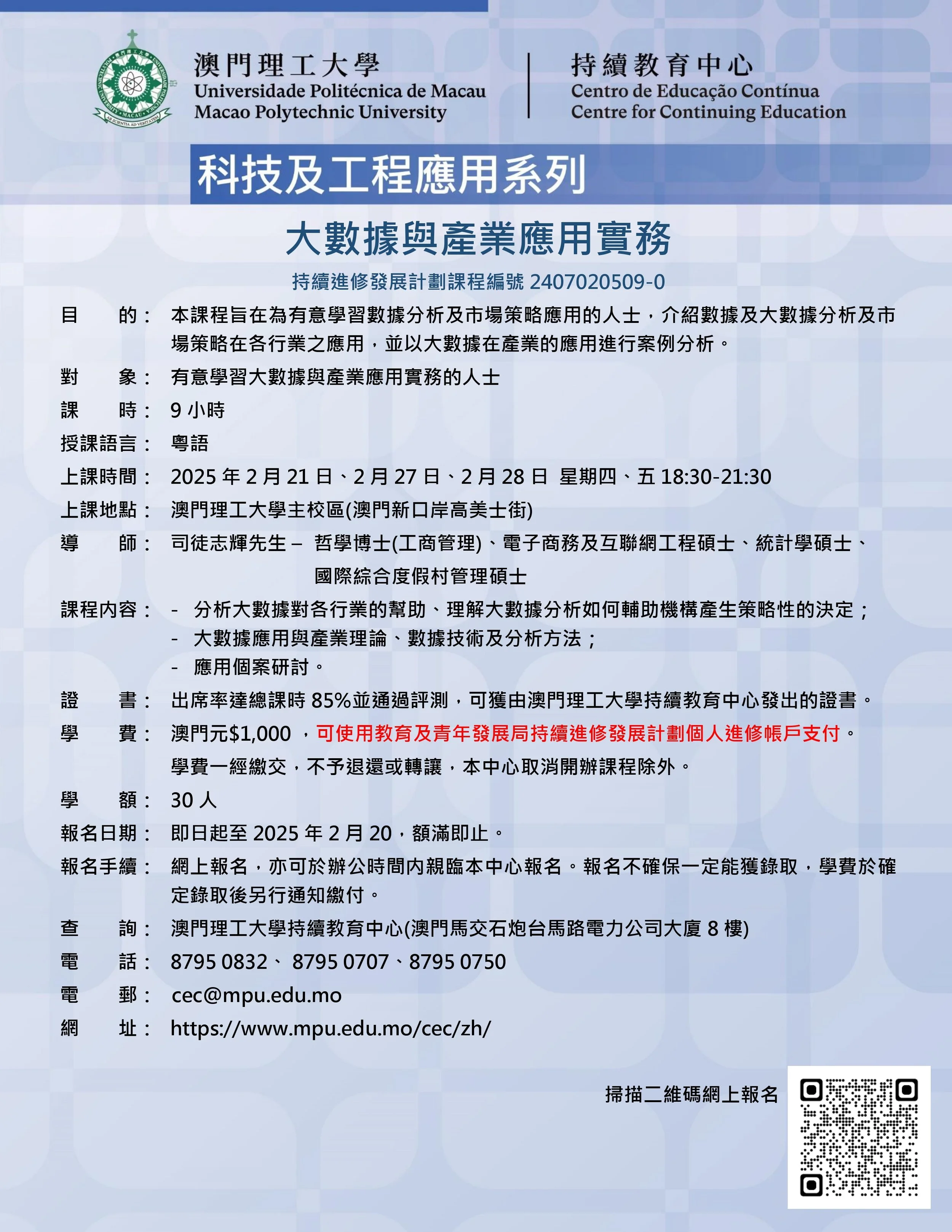 澳門理工大學
Universidade Politécnica de Macau
Macao Polytechnic University

持續教育中心
Centro de Educação Contínua
Centre for Continuing Education

科技及工程應用系列

大數據與產業應用實務

持續進修發展計劃課程編號 2407020509-0

目　　的： 本課程旨在為有意學習數據分析及市場策略應用的人士，介紹數據及大數據分析及市場策略在各行業之應用，並以大數據在產業的應用進行案例分析。

對　　象： 有意學習大數據與產業應用實務的人士

課　　時： 9 小時

授課語言： 粵語

上課時間： 2025 年 2 月 21 日、2 月 27 日、2 月 28 日 星期四、五 18:30-21:30

上課地點： 澳門理工大學主校區(澳門新口岸高美士街)

導　　師： 司徒志輝先生 – 哲學博士(工商管理)、電子商務及互聯網工程碩士、統計學碩士、國際綜合度假村管理碩士

課程內容： - 分析大數據對各行業的幫助、理解大數據分析如何輔助機構產生策略性的決定；
- 大數據應用與產業理論、數據技術及分析方法；
- 應用個案研討。

證　　書： 出席率達總課時 85%並通過評測，可獲由澳門理工大學持續教育中心發出的證書。

學　　費： 澳門元$1,000 ，可使用教育及青年發展局持續進修發展計劃個人進修帳戶支付。
學費一經繳交，不予退還或轉讓，本中心取消開辦課程除外。

學　　額： 30 人

報名日期： 即日起至 2025 年 2 月 20，額滿即止。

報名手續： 網上報名，亦可於辦公時間內親臨本中心報名。報名不確保一定能獲錄取，學費於確定錄取後另行通知繳付。

查　　詢： 澳門理工大學持續教育中心(澳門馬交石炮台馬路電力公司大廈 8 樓)

電　　話： 8795 0832、 8795 0707、8795 0750

電　　郵： cec@mpu.edu.mo

網　　址： https://www.mpu.edu.mo/cec/zh/

掃描二維碼網上報名